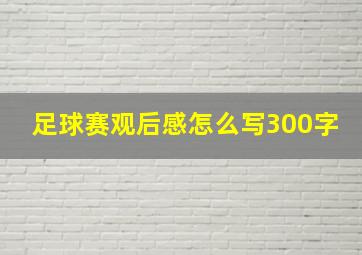 足球赛观后感怎么写300字